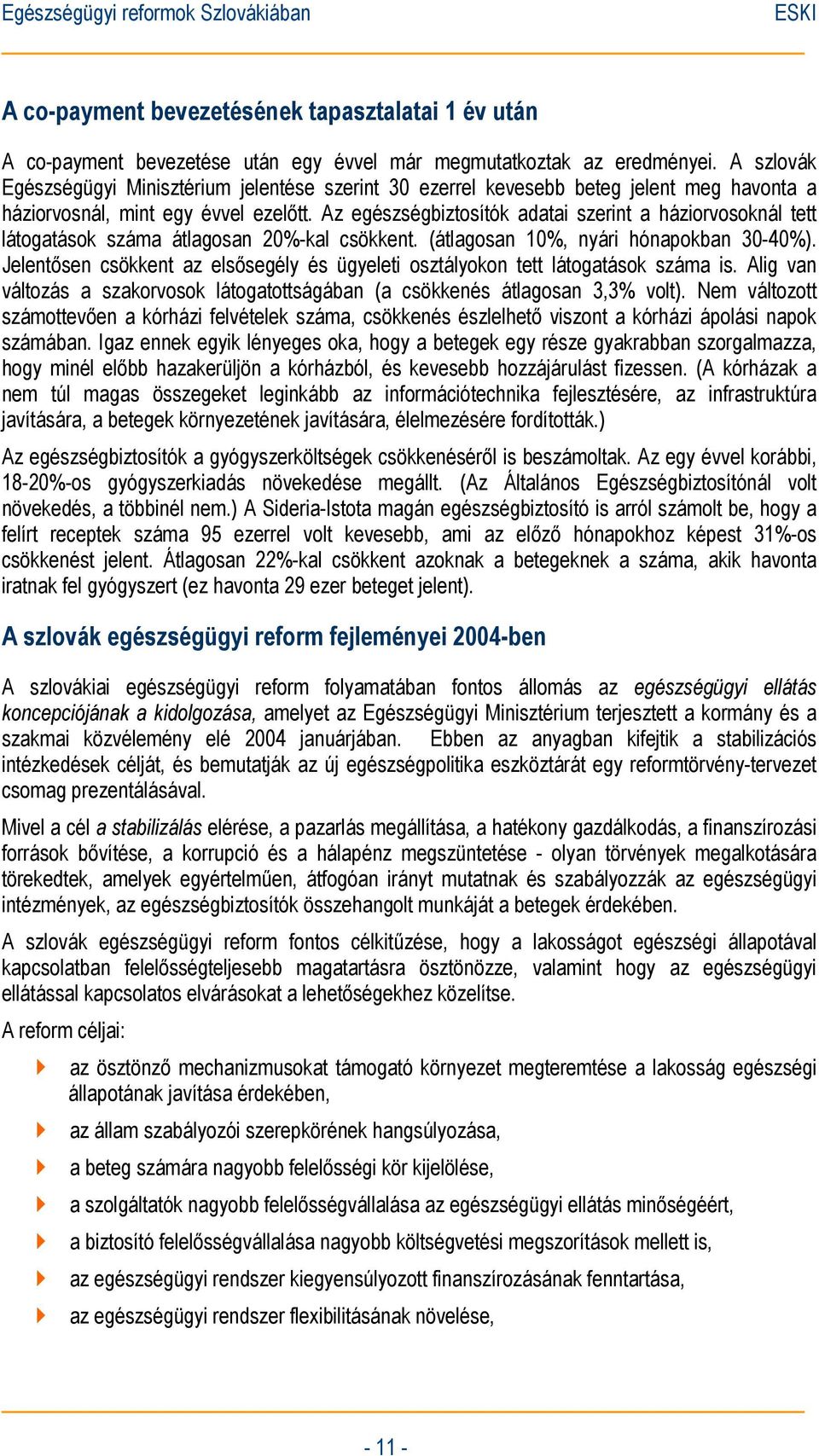 Egészségügyi reformok Szlovákiában ESKI

A co-payment bevezetésének tapasztalatai 1 év után

A co-payment bevezetése után egy évvel már megmutatkoztak az eredményei. A szlovák Egészségügyi Minisztérium jelentése szerint 30 ezerrel kevesebb beteg jelent meg havonta a háziorvosnál, mint egy évvel ezelőtt. Az egészségbiztosítók adatai szerint a háziorvosoknál tett látogatások száma átlagosan 20%-kal csökkent. (átlagosan 10%, nyári hónapokban 30-40%). Jelentősen csökkent az elsősegély és ügyeleti osztályokon tett látogatások száma is. Alig van változás a szakorvosok látogatottságában (a csökkenés átlagosan 3,3% volt). Nem változott számottevően a kórházi felvételek száma, csökkenés észlelhető viszont a kórházi ápolási napok számában. Igaz ennek egyik lényeges oka, hogy a betegek egy része gyakrabban szorgalmazza, hogy minél előbb hazakerüljön a kórházból, és kevesebb hozzájárulást fizessen. (A kórházak a nem túl magas összegeket leginkább az információtechnika fejlesztésére, az infrastruktúra javítására, a betegek környezetének javítására, élelmezésére fordították.)

Az egészségbiztosítók a gyógyszerköltségek csökkenéséről is beszámoltak. Az egy évvel korábbi, 18-20%-os gyógyszerkiadás növekedése megállt. (Az Általános Egészségbiztosítónál volt növekedés, a többinél nem.) A Sideria-Istota magán egészségbiztosító is arról számolt be, hogy a felírt receptek száma 95 ezerrel volt kevesebb, ami az előző hónapokhoz képest 31%-os csökkenést jelent. Átlagosan 22%-kal csökkent azoknak a betegeknek a száma, akik havonta iratnak fel gyógyszert (ez havonta 29 ezer beteget jelent).

A szlovák egészségügyi reform fejleményei 2004-ben

A szlovákiai egészségügyi reform folyamatában fontos állomás az egészségügyi ellátás koncepciójának a kidolgozása, amelyet az Egészségügyi Minisztérium terjesztett a kormány és a szakmai közvélemény elé 2004 januárjában. Ebben az anyagban kifejtik a stabilizációs intézkedések célját, és bemutatják az új egészségpolitika eszköztárát egy reformtörvény-tervezet csomag prezentálásával.

Mivel a cél a stabilizálás elérése, a pazarlás megállítása, a hatékony gazdálkodás, a finanszírozási források bővítése, a korrupció és a hálapénz megszüntetése - olyan törvények megalkotására törekedtek, amelyek egyértelműen, átfogóan irányt mutatnak és szabályozzák az egészségügyi intézmények, az egészségbiztosítók összehangolt munkáját a betegek érdekében.

A szlovák egészségügyi reform fontos célkitűzése, hogy a lakosságot egészségi állapotával kapcsolatban felelősségteljesebb magatartásra ösztönözze, valamint hogy az egészségügyi ellátással kapcsolatos elvárásokat a lehetőségekhez közelítse.

A reform céljai:

az ösztönző mechanizmusokat támogató környezet megteremtése a lakosság egészségi állapotának javítása érdekében,

az állam szabályozói szerepkörének hangsúlyozása,

a beteg számára nagyobb felelősségi kör kijelölése,

a szolgáltatók nagyobb felelősségvállalása az egészségügyi ellátás minőségéért,

a biztosító felelősségvállalása nagyobb költségvetési megszorítások mellett is,

az egészségügyi rendszer kiegyensúlyozott finanszírozásának fenntartása,

az egészségügyi rendszer flexibilitásának növelése,

- 11 -